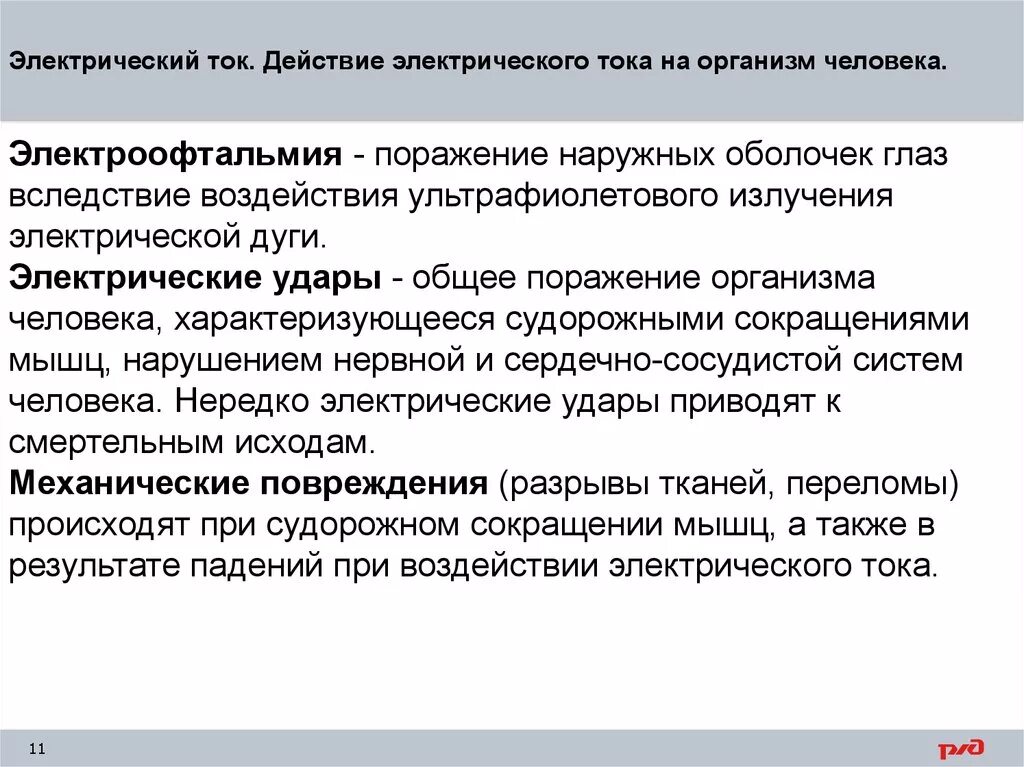 Электрический ток. Действие электрического тока на организм человека.

Электроофтальмия - поражение наружных оболочек глаз вследствие воздействия ультрафиолетового излучения электрической дуги.
Электрические удары - общее поражение организма человека, характеризующееся судорожными сокращениями мышц, нарушением нервной и сердечно-сосудистой систем человека. Нередко электрические удары приводят к смертельным исходам.
Механические повреждения (разрывы тканей, переломы) происходят при судорожном сокращении мышц, а также в результате падений при воздействии электрического тока.

11

РЖД